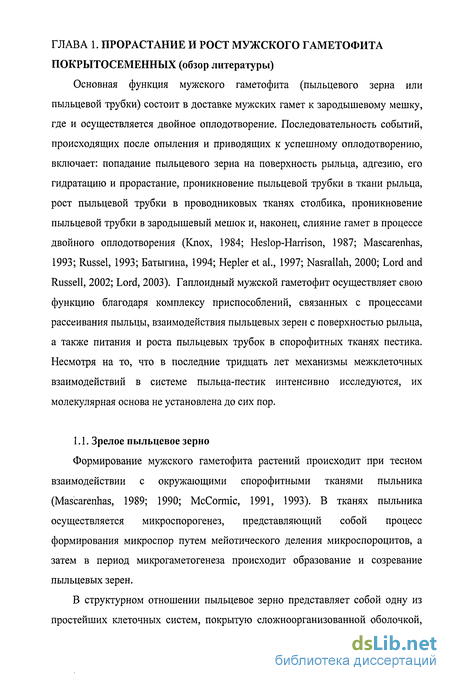 ГЛАВА 1. ПРОРАСТАНИЕ И РОСТ МУЖСКОГО ГАМЕТОФИТА ПОКРЫТОСЕМЕННЫХ (обзор литературы)

Основная функция мужского гаметофита (пыльцевого зерна или пыльцевой трубки) состоит в доставке мужских гамет к зародышевому мешку, где и осуществляется двойное оплодотворение. Последовательность событий, происходящих после опыления и приводящих к успешному оплодотворению, включает: попадание пыльцевого зерна на поверхность рыльца, адгезию, его гидратацию и прорастание, проникновение пыльцевой трубки в ткани рыльца, рост пыльцевой трубки в проводниковых тканях столбика, проникновение пыльцевой трубки в зародышевый мешок и, наконец, слияние гамет в процессе двойного оплодотворения (Knox, 1984; Heslop-Harrison, 1987; Mascarenhas, 1993; Russel, 1993; Батыгина, 1994; Hepler et al., 1997; Nasrallah, 2000; Lord and Russell, 2002; Lord, 2003). Гаплоидный мужской гаметофит осуществляет свою функцию благодаря комплексу приспособлений, связанных с процессами рассеивания пыльцы, взаимодействия пыльцевых зерен с поверхностью рыльца, а также питания и роста пыльцевых трубок в спорофитных тканях пестика. Несмотря на то, что в последние тридцать лет механизмы межклеточных взаимодействий в системе пыльца-пестик интенсивно исследуются, их молекулярная основа не установлена до сих пор.

1.1. Зрелое пыльцевое зерно

Формирование мужского гаметофита растений происходит при тесном взаимодействии с окружающими спорофитными тканями пыльника (Mascarenhas, 1989; 1990; McCormic, 1991, 1993). В тканях пыльника осуществляется микроспорогенез, представляющий собой процесс формирования микроспор путем мейотического деления микроспороцитов, а затем в период микрогаметогенеза происходит образование и созревание пыльцевых зерен.

В структурном отношении пыльцевое зерно представляет собой одну из простейших клеточных систем, покрытую сложноорганизованной оболочкой,

dsLib.net
библиотека диссертаций